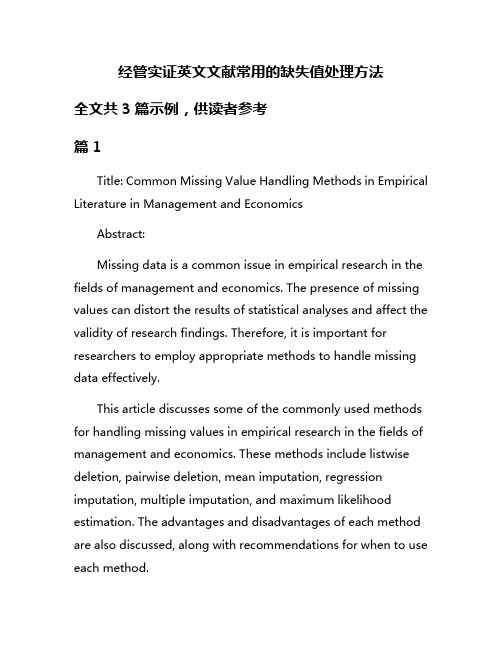 经管实证英文文献常用的缺失值处理方法

全文共 3 篇示例，供读者参考

篇 1

Title: Common Missing Value Handling Methods in Empirical Literature in Management and Economics

Abstract:

Missing data is a common issue in empirical research in the fields of management and economics. The presence of missing values can distort the results of statistical analyses and affect the validity of research findings. Therefore, it is important for researchers to employ appropriate methods to handle missing data effectively.

This article discusses some of the commonly used methods for handling missing values in empirical research in the fields of management and economics. These methods include listwise deletion, pairwise deletion, mean imputation, regression imputation, multiple imputation, and maximum likelihood estimation. The advantages and disadvantages of each method are also discussed, along with recommendations for when to use each method.